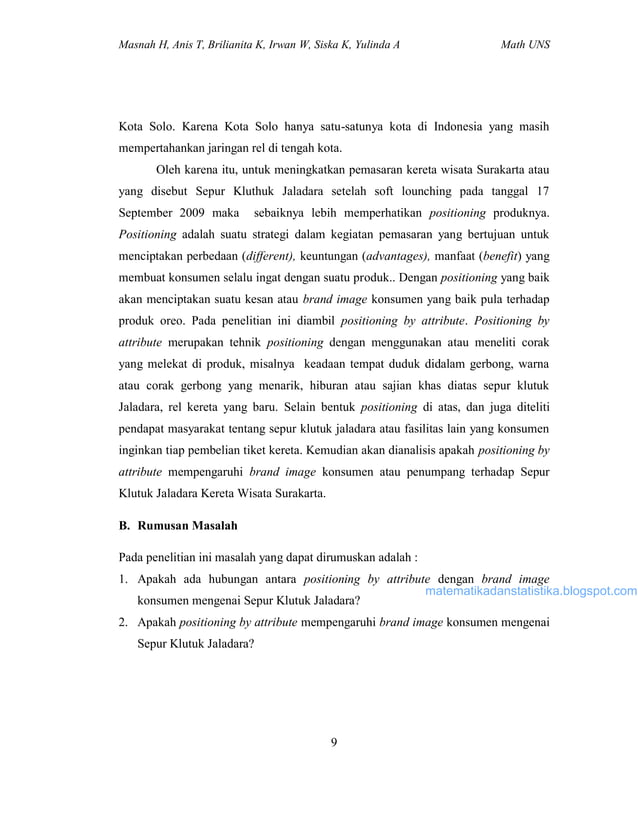 Masnah H, Anis T, Brilianita K, Irwan W, Siska K, Yulinda A Math UNS

Kota Solo. Karena Kota Solo hanya satu-satunya kota di Indonesia yang masih mempertahankan jaringan rel di tengah kota.

Oleh karena itu, untuk meningkatkan pemasaran kereta wisata Surakarta atau yang disebut Sepur Kluthuk Jaladara setelah soft lounching pada tanggal 17 September 2009 maka sebaiknya lebih memperhatikan positioning produknya. Positioning adalah suatu strategi dalam kegiatan pemasaran yang bertujuan untuk menciptakan perbedaan (different), keuntungan (advantages), manfaat (benefit) yang membuat konsumen selalu ingat dengan suatu produk.. Dengan positioning yang baik akan menciptakan suatu kesan atau brand image konsumen yang baik pula terhadap produk oreo. Pada penelitian ini diambil positioning by attribute. Positioning by attribute merupakan tehnik positioning dengan menggunakan atau meneliti corak yang melekat di produk, misalnya keadaan tempat duduk didalam gerbong, warna atau corak gerbong yang menarik, hiburan atau sajian khas diatas sepur klutuk Jaladara, rel kereta yang baru. Selain bentuk positioning di atas, dan juga diteliti pendapat masyarakat tentang sepur klutuk jaladara atau fasilitas lain yang konsumen inginkan tiap pembelian tiket kereta. Kemudian akan dianalisis apakah positioning by attribute mempengaruhi brand image konsumen atau penumpang terhadap Sepur Klutuk Jaladara Kereta Wisata Surakarta.

B. Rumusan Masalah

Pada penelitian ini masalah yang dapat dirumuskan adalah :

1. Apakah ada hubungan antara positioning by attribute dengan brand image konsumen mengenai Sepur Klutuk Jaladara?

matematikadanstatistika.blogspot.com

2. Apakah positioning by attribute mempengaruhi brand image konsumen mengenai Sepur Klutuk Jaladara?

9